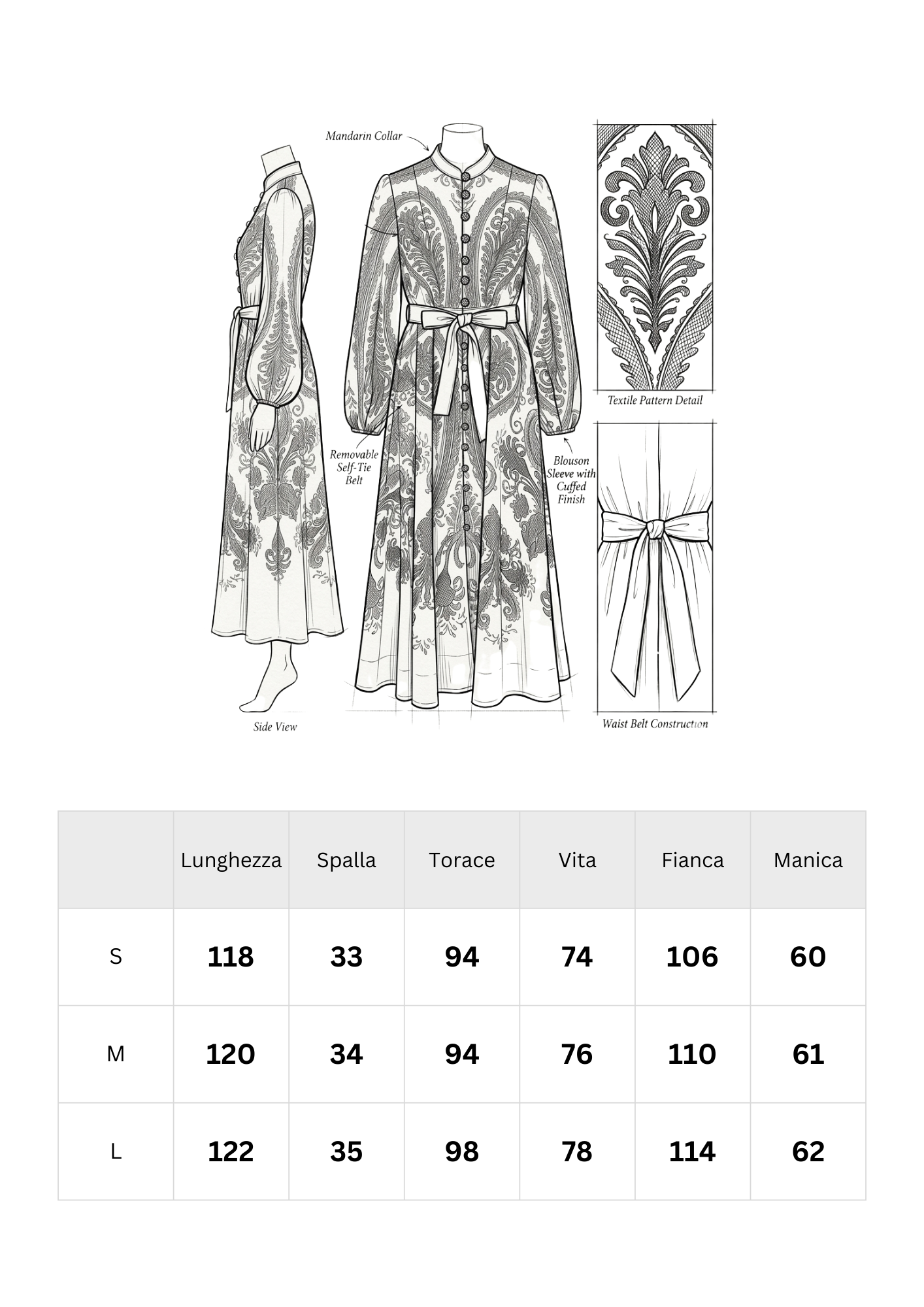 Mandarin Collar

Textile Pattern Detail

Removable Self-Tie Belt

Blouson Sleeve with Cuffed Finish

Side View

Waist Belt Construction

| | Lunghezza | Spalla | Torace | Vita | Fianca | Manica |
|---|---|---|---|---|---|---|
| S | 118 | 33 | 94 | 74 | 106 | 60 |
| M | 120 | 34 | 94 | 76 | 110 | 61 |
| L | 122 | 35 | 98 | 78 | 114 | 62 |